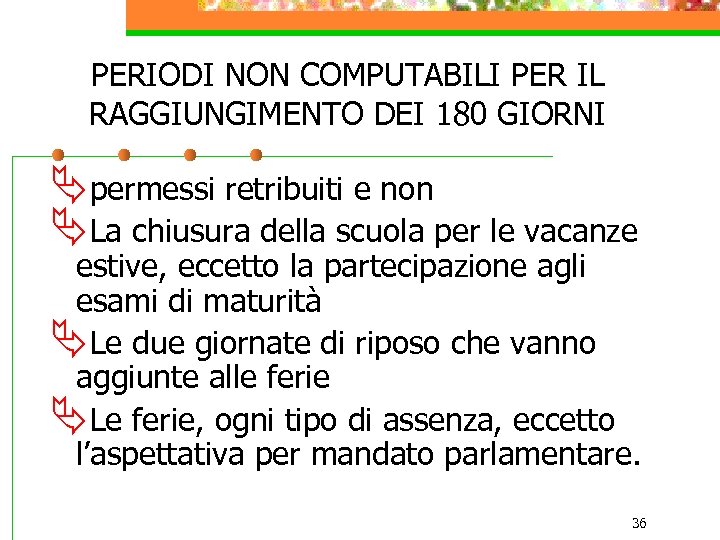 PERIODI NON COMPUTABILI PER IL RAGGIUNGIMENTO DEI 180 GIORNI

permessi retribuiti e non

La chiusura della scuola per le vacanze estive, eccetto la partecipazione agli esami di maturità

Le due giornate di riposo che vanno aggiunte alle ferie

Le ferie, ogni tipo di assenza, eccetto l'aspettativa per mandato parlamentare.

36